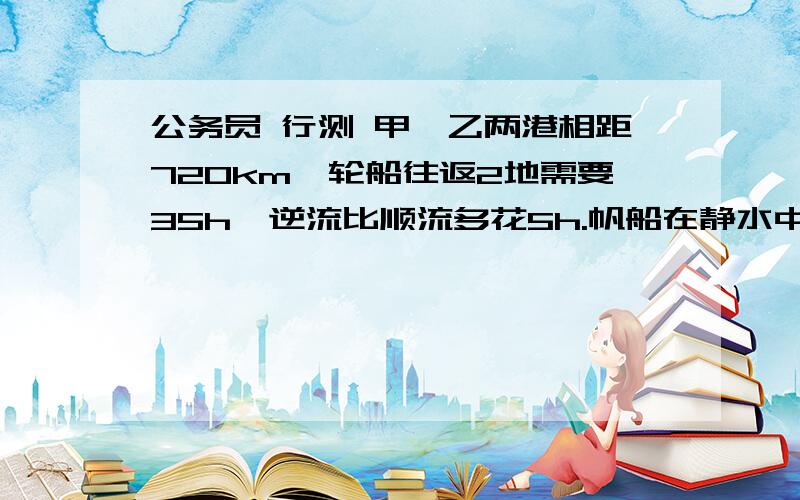 公务员 行测 甲、乙两港相距720km，轮船往返2地需要35h，逆流比顺流多花5h.帆船在静水中